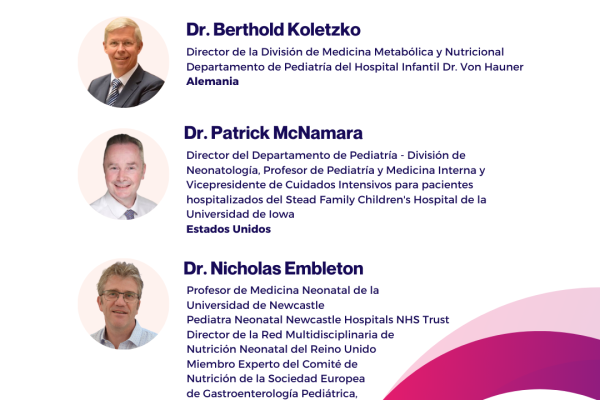 Dr. Berthold Koletzko

Director de la División de Medicina Metabólica y Nutricional
Departamento de Pediatría del Hospital Infantil Dr. Von Hauner
Alemania

Dr. Patrick McNamara

Director del Departamento de Pediatría - División de Neonatología, Profesor de Pediatría y Medicina Interna y Vicepresidente de Cuidados Intensivos para pacientes hospitalizados del Stead Family Children's Hospital de la Universidad de Iowa
Estados Unidos

Dr. Nicholas Embleton

Profesor de Medicina Neonatal de la Universidad de Newcastle
Pediatra Neonatal Newcastle Hospitals NHS Trust
Director de la Red Multidisciplinaria de Nutrición Neonatal del Reino Unido
Miembro Experto del Comité de Nutrición de la Sociedad Europea de Gastroenterología Pediátrica,